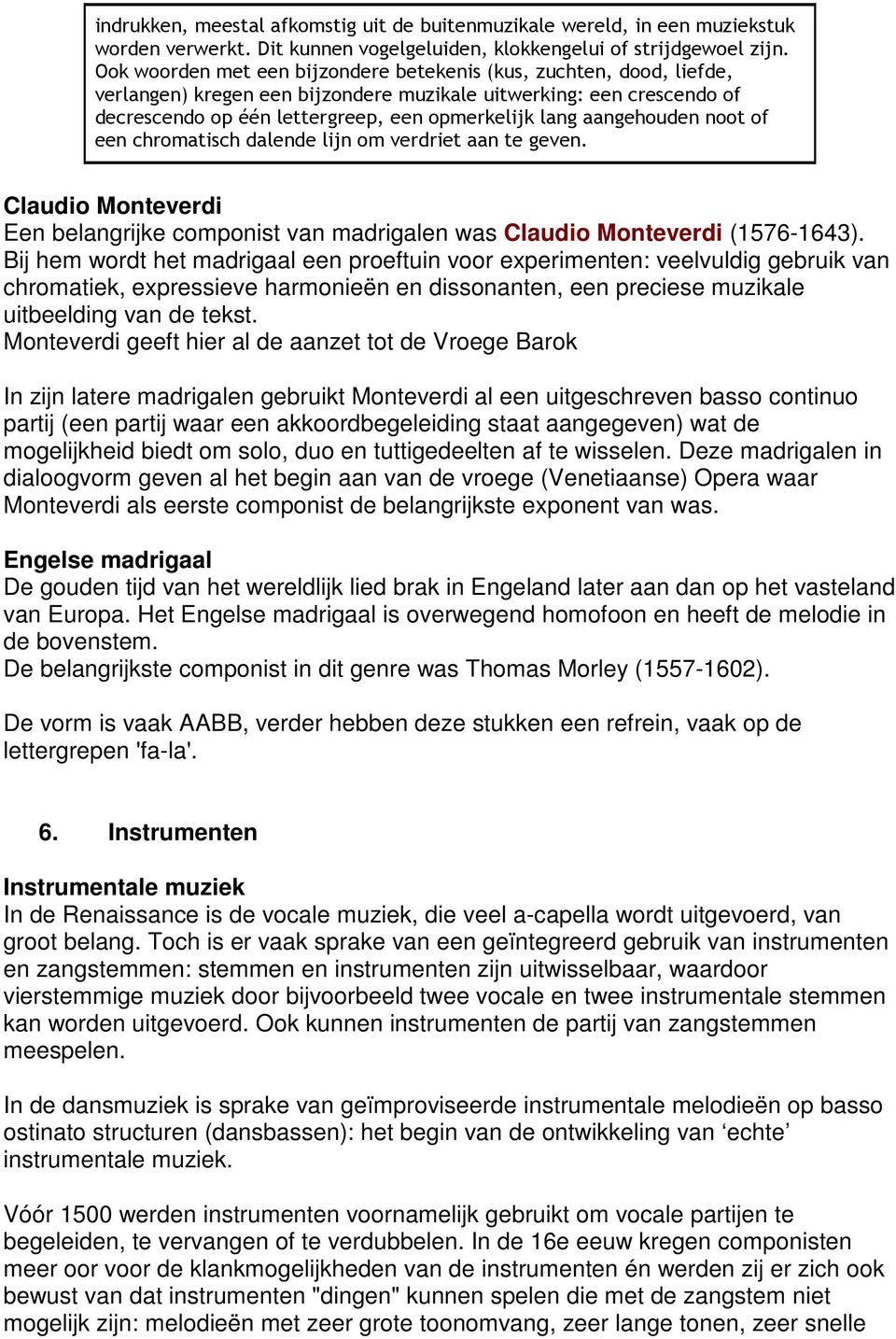 indrukken, meestal afkomstig uit de buitenmuzikale wereld, in een muziekstuk worden verwerkt. Dit kunnen vogelgeluiden, klokkengelui of strijdgewoel zijn. Ook woorden met een bijzondere betekenis (kus, zuchten, dood, liefde, verlangen) kregen een bijzondere muzikale uitwerking: een crescendo of decrescendo op één lettergreep, een opmerkelijk lang aangehouden noot of een chromatisch dalende lijn om verdriet aan te geven.

Claudio Monteverdi
Een belangrijke componist van madrigalen was Claudio Monteverdi (1576-1643). Bij hem wordt het madrigaal een proeftuin voor experimenten: veelvuldig gebruik van chromatiek, expressieve harmonieën en dissonanten, een preciese muzikale uitbeelding van de tekst.
Monteverdi geeft hier al de aanzet tot de Vroege Barok

In zijn latere madrigalen gebruikt Monteverdi al een uitgeschreven basso continuo partij (een partij waar een akkoordbegeleiding staat aangegeven) wat de mogelijkheid biedt om solo, duo en tuttigedeelten af te wisselen. Deze madrigalen in dialoogvorm geven al het begin aan van de vroege (Venetiaanse) Opera waar Monteverdi als eerste componist de belangrijkste exponent van was.

Engelse madrigaal
De gouden tijd van het wereldlijk lied brak in Engeland later aan dan op het vasteland van Europa. Het Engelse madrigaal is overwegend homofoon en heeft de melodie in de bovenstem.
De belangrijkste componist in dit genre was Thomas Morley (1557-1602).

De vorm is vaak AABB, verder hebben deze stukken een refrein, vaak op de lettergrepen 'fa-la'.

6. Instrumenten

Instrumentale muziek
In de Renaissance is de vocale muziek, die veel a-capella wordt uitgevoerd, van groot belang. Toch is er vaak sprake van een geïntegreerd gebruik van instrumenten en zangstemmen: stemmen en instrumenten zijn uitwisselbaar, waardoor vierstemmige muziek door bijvoorbeeld twee vocale en twee instrumentale stemmen kan worden uitgevoerd. Ook kunnen instrumenten de partij van zangstemmen meespelen.

In de dansmuziek is sprake van geïmproviseerde instrumentale melodieën op basso ostinato structuren (dansbassen): het begin van de ontwikkeling van ‘echte’ instrumentale muziek.

Vóór 1500 werden instrumenten voornamelijk gebruikt om vocale partijen te begeleiden, te vervangen of te verdubbelen. In de 16e eeuw kregen componisten meer oor voor de klankmogelijkheden van de instrumenten én werden zij er zich ook bewust van dat instrumenten "dingen" kunnen spelen die met de zangstem niet mogelijk zijn: melodieën met zeer grote toonomvang, zeer lange tonen, zeer snelle